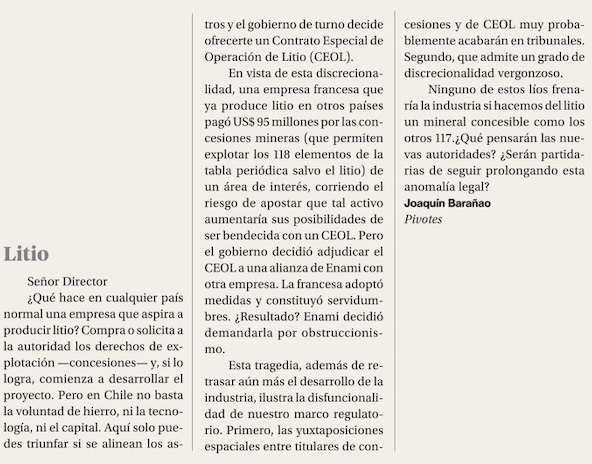 Litio

Señor Director

¿Qué hace en cualquier país normal una empresa que aspira a producir litio? Compra o solicita a la autoridad los derechos de explotación —concesiones— y, si lo logra, comienza a desarrollar el proyecto. Pero en Chile no basta la voluntad de hierro, ni la tecnología, ni el capital. Aquí solo puedes triunfar si se alinean los astros y el gobierno de turno decide ofrecerte un Contrato Especial de Operación de Litio (CEOL).

En vista de esta discrecionalidad, una empresa francesa que ya produce litio en otros países pagó US$ 95 millones por las concesiones mineras (que permiten explotar los 118 elementos de la tabla periódica salvo el litio) de un área de interés, corriendo el riesgo de apostar que tal activo aumentaría sus posibilidades de ser bendecida con un CEOL. Pero el gobierno decidió adjudicar el CEOL a una alianza de Enami con otra empresa. La francesa adoptó medidas y constituyó servidumbres. ¿Resultado? Enami decidió demandarla por obstruccionismo.

Esta tragedia, además de retrasar aún más el desarrollo de la industria, ilustra la disfuncionalidad de nuestro marco regulatorio. Primero, las yuxtaposiciones espaciales entre titulares de concesiones y de CEOL muy probablemente acabarán en tribunales. Segundo, que admite un grado de discrecionalidad vergonzoso.

Ninguno de estos líos frenaría la industria si hacemos del litio un mineral concesible como los otros 117.¿Qué pensarán las nuevas autoridades? ¿Serán partidarias de seguir prolongando esta anomalía legal?

Joaquín Barañao
Pivotes